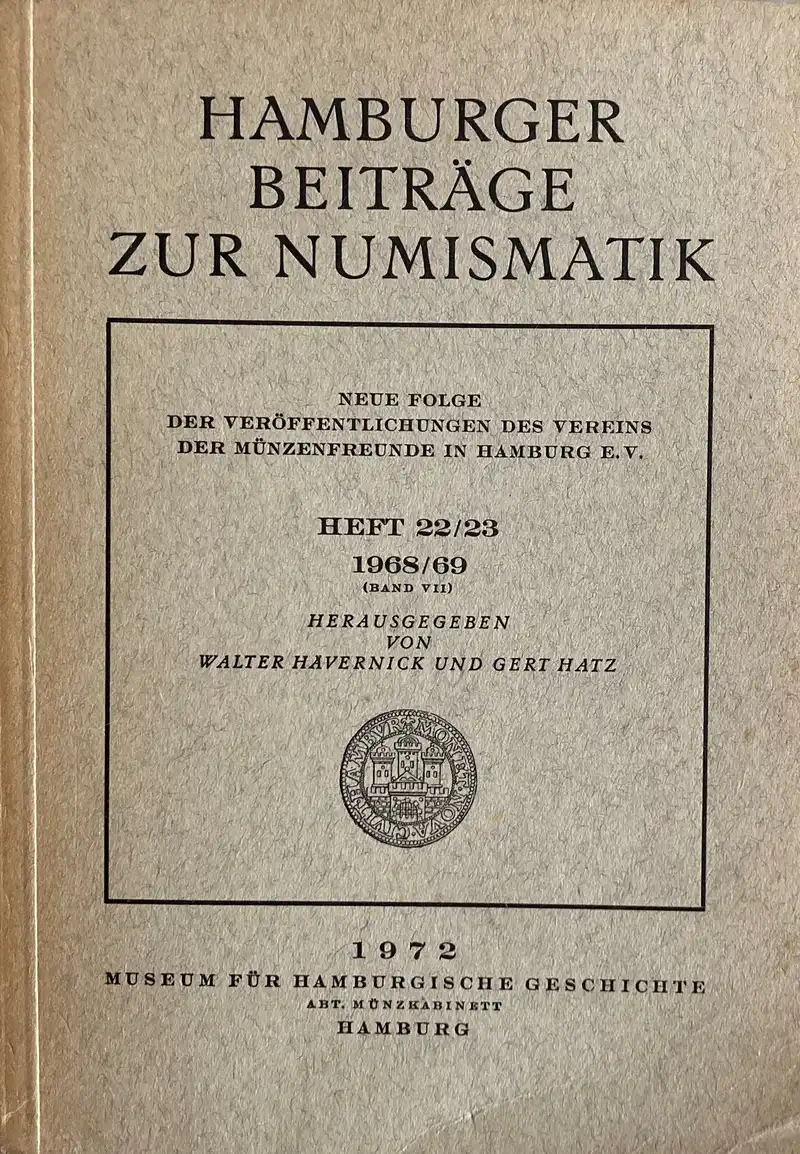 HAMBURGER BEITRÄGE ZUR NUMISMATIK

NEUE FOLGE
DER VERÖFFENTLICHUNGEN DES VEREINS
DER MÜNZENFREUNDE IN HAMBURG E.V.

HEFT 22/23
1968/69
(BAND VII)

HERAUSGEGEBEN
VON
WALTER HÄVERNICK UND GERT HATZ

MONETA NOVA CIVITATIS HAMBURG

1972
MUSEUM FÜR HAMBURGISCHE GESCHICHTE
ABT. MÜNZKABINETT
HAMBURG